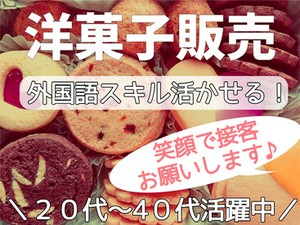 洋菓子販売

外国語スキル活かせる！

笑顔で接客
お願いします♪

＼２０代～４０代活躍中／